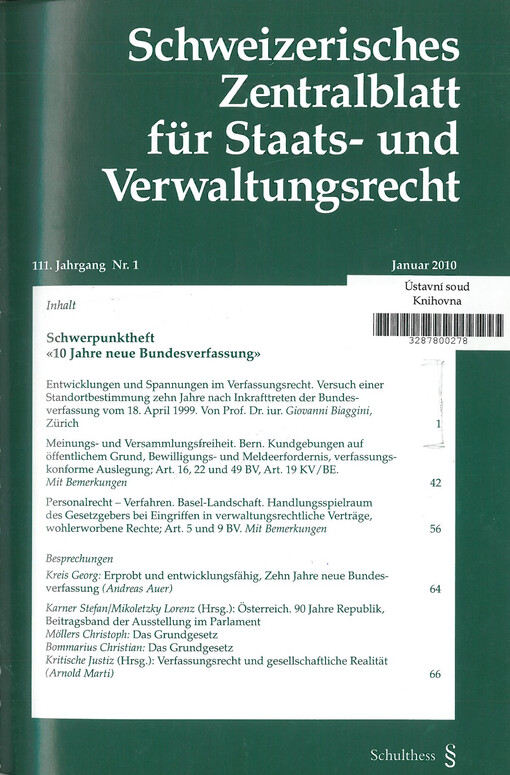 Schweizerisches Zentralblatt für Staats- und Verwaltungsrecht

111. Jahrgang Nr. 1

Januar 2010

Ústavní soud
Knihovna

3287800278

Inhalt

Schwerpunktheft
«10 Jahre neue Bundesverfassung»

Entwicklungen und Spannungen im Verfassungsrecht. Versuch einer Standortbestimmung zehn Jahre nach Inkrafttreten der Bundesverfassung vom 18. April 1999. Von Prof. Dr. iur. Giovanni Biaggini, Zürich 1

Meinungs- und Versammlungsfreiheit. Bern. Kundgebungen auf öffentlichem Grund, Bewilligungs- und Meldeerfordernis, verfassungskonforme Auslegung; Art. 16, 22 und 49 BV, Art. 19 KV/BE. Mit Bemerkungen 42

Personalrecht – Verfahren. Basel-Landschaft. Handlungsspielraum des Gesetzgebers bei Eingriffen in verwaltungsrechtliche Verträge, wohlerworbene Rechte; Art. 5 und 9 BV. Mit Bemerkungen 56

Besprechungen

Kreis Georg: Erprobt und entwicklungsfähig, Zehn Jahre neue Bundesverfassung (Andreas Auer) 64

Karner Stefan/Mikoletzky Lorenz (Hrsg.): Österreich. 90 Jahre Republik, Beitragsband der Ausstellung im Parlament
Möllers Christoph: Das Grundgesetz
Bommarius Christian: Das Grundgesetz
Kritische Justiz (Hrsg.): Verfassungsrecht und gesellschaftliche Realität (Arnold Marti) 66

Schulthess §